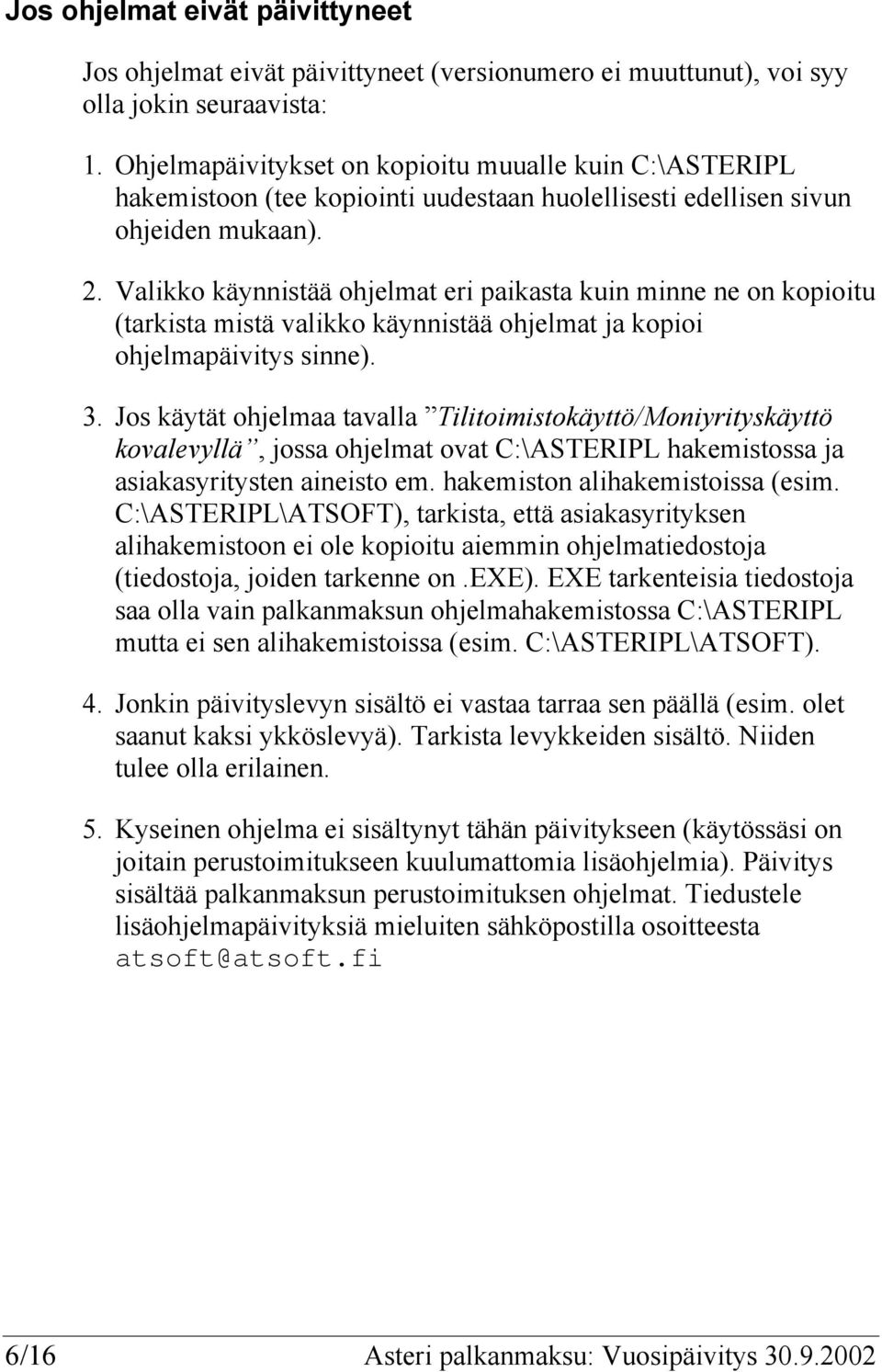 Jos ohjelmat eivät päivittyneet

Jos ohjelmat eivät päivittyneet (versionumero ei muuttunut), voi syy olla jokin seuraavista:

1. Ohjelmapäivitykset on kopioitu muualle kuin C:\ASTERIPL hakemistoon (tee kopiointi uudestaan huolellisesti edellisen sivun ohjeiden mukaan).

2. Valikko käynnistää ohjelmat eri paikasta kuin minne ne on kopioitu (tarkista mistä valikko käynnistää ohjelmat ja kopioi ohjelmapäivitys sinne).

3. Jos käytät ohjelmaa tavalla ”Tilitoimistokäyttö/Moniyrityskäyttö kovalevyllä”, jossa ohjelmat ovat C:\ASTERIPL hakemistossa ja asiakasyritysten aineisto em. hakemiston alihakemistoissa (esim. C:\ASTERIPL\ATSOFT), tarkista, että asiakasyrityksen alihakemistoon ei ole kopioitu aiemmin ohjelmatiedostoja (tiedostoja, joiden tarkenne on .EXE). EXE tarkenteisia tiedostoja saa olla vain palkanmaksun ohjelmahakemistossa C:\ASTERIPL mutta ei sen alihakemistoissa (esim. C:\ASTERIPL\ATSOFT).

4. Jonkin päivityslevyn sisältö ei vastaa tarraa sen päällä (esim. olet saanut kaksi ykköslevyä). Tarkista levykkeiden sisältö. Niiden tulee olla erilainen.

5. Kyseinen ohjelma ei sisältynyt tähän päivitykseen (käytössäsi on joitain perustoimitukseen kuulumattomia lisäohjelmia). Päivitys sisältää palkanmaksun perustoimituksen ohjelmat. Tiedustele lisäohjelmapäivityksiä mieluiten sähköpostilla osoitteesta atsoft@atsoft.fi

6/16 Asteri palkanmaksu: Vuosipäivitys 30.9.2002